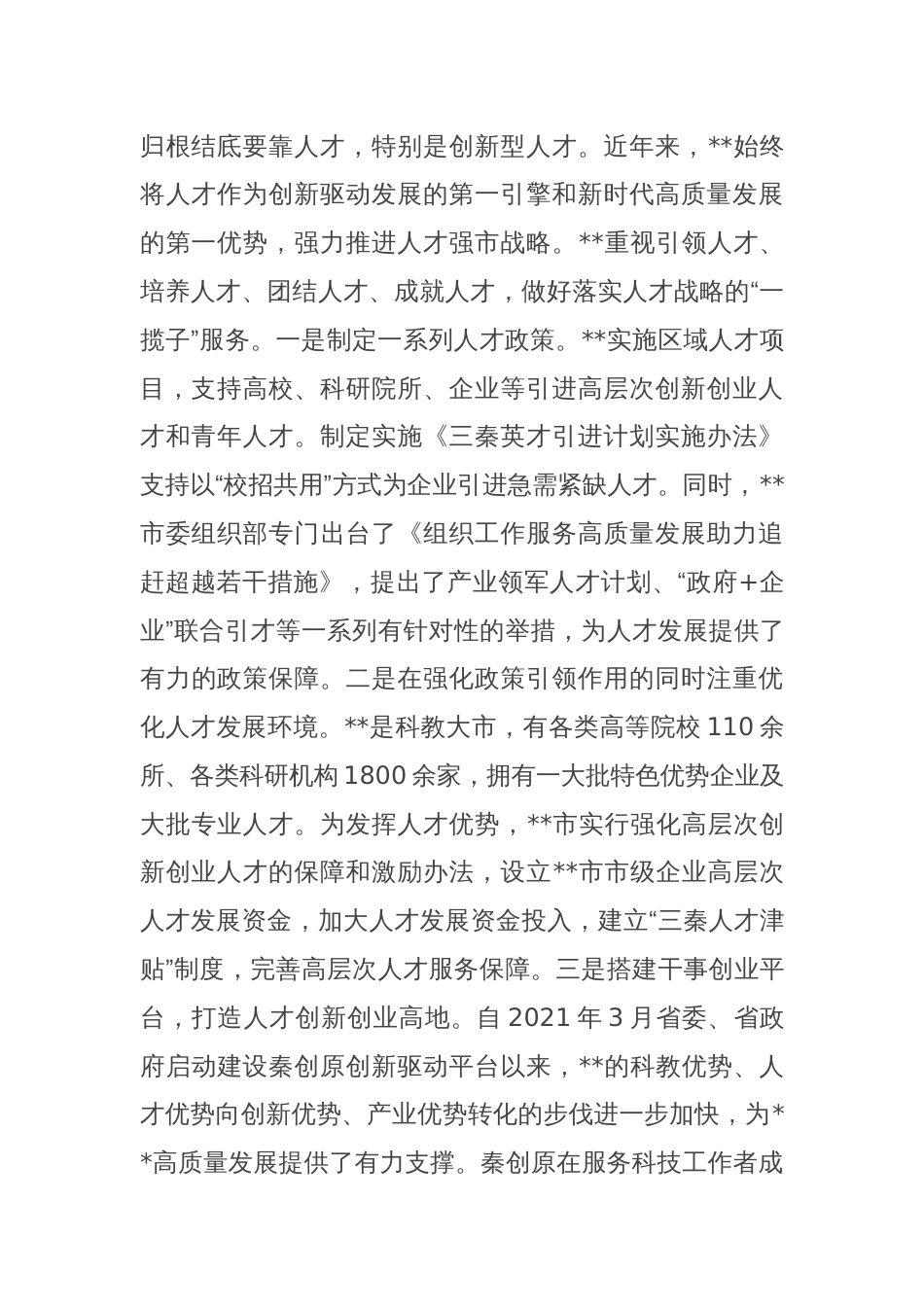 归根结底要靠人才，特别是创新型人才。近年来，**始终将人才作为创新驱动发展的第一引擎和新时代高质量发展的第一优势，强力推进人才强市战略。**重视引领人才、培养人才、团结人才、成就人才，做好落实人才战略的“一揽子”服务。一是制定一系列人才政策。**实施区域人才项目，支持高校、科研院所、企业等引进高层次创新创业人才和青年人才。制定实施《三秦英才引进计划实施办法》支持以“校招共用”方式为企业引进急需紧缺人才。同时，**市委组织部专门出台了《组织工作服务高质量发展助力追赶超越若干措施》，提出了产业领军人才计划、“政府+企业”联合引才等一系列有针对性的举措，为人才发展提供了有力的政策保障。二是在强化政策引领作用的同时注重优化人才发展环境。**是科教大市，有各类高等院校 110 余所、各类科研机构 1800 余家，拥有一大批特色优势企业及大批专业人才。为发挥人才优势，**市实行强化高层次创新创业人才的保障和激励办法，设立**市市级企业高层次人才发展资金，加大人才发展资金投入，建立“三秦人才津贴”制度，完善高层次人才服务保障。三是搭建干事创业平台，打造人才创新创业高地。自 2021 年 3 月省委、省政府启动建设秦创原创新驱动平台以来，**的科教优势、人才优势向创新优势、产业优势转化的步伐进一步加快，为**高质量发展提供了有力支撑。秦创原在服务科技工作者成